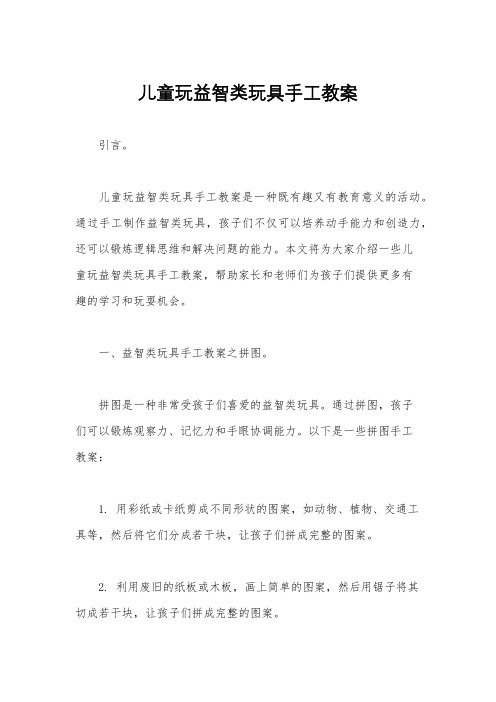 儿童玩益智类玩具手工教案

引言。

儿童玩益智类玩具手工教案是一种既有趣又有教育意义的活动。通过手工制作益智类玩具，孩子们不仅可以培养动手能力和创造力，还可以锻炼逻辑思维和解决问题的能力。本文将为大家介绍一些儿童玩益智类玩具手工教案，帮助家长和老师们为孩子们提供更多有趣的学习和玩耍机会。

一、益智类玩具手工教案之拼图。

拼图是一种非常受孩子们喜爱的益智类玩具。通过拼图，孩子们可以锻炼观察力、记忆力和手眼协调能力。以下是一些拼图手工教案：

1. 用彩纸或卡纸剪成不同形状的图案，如动物、植物、交通工具等，然后将它们分成若干块，让孩子们拼成完整的图案。

2. 利用废旧的纸板或木板，画上简单的图案，然后用锯子将其切成若干块，让孩子们拼成完整的图案。